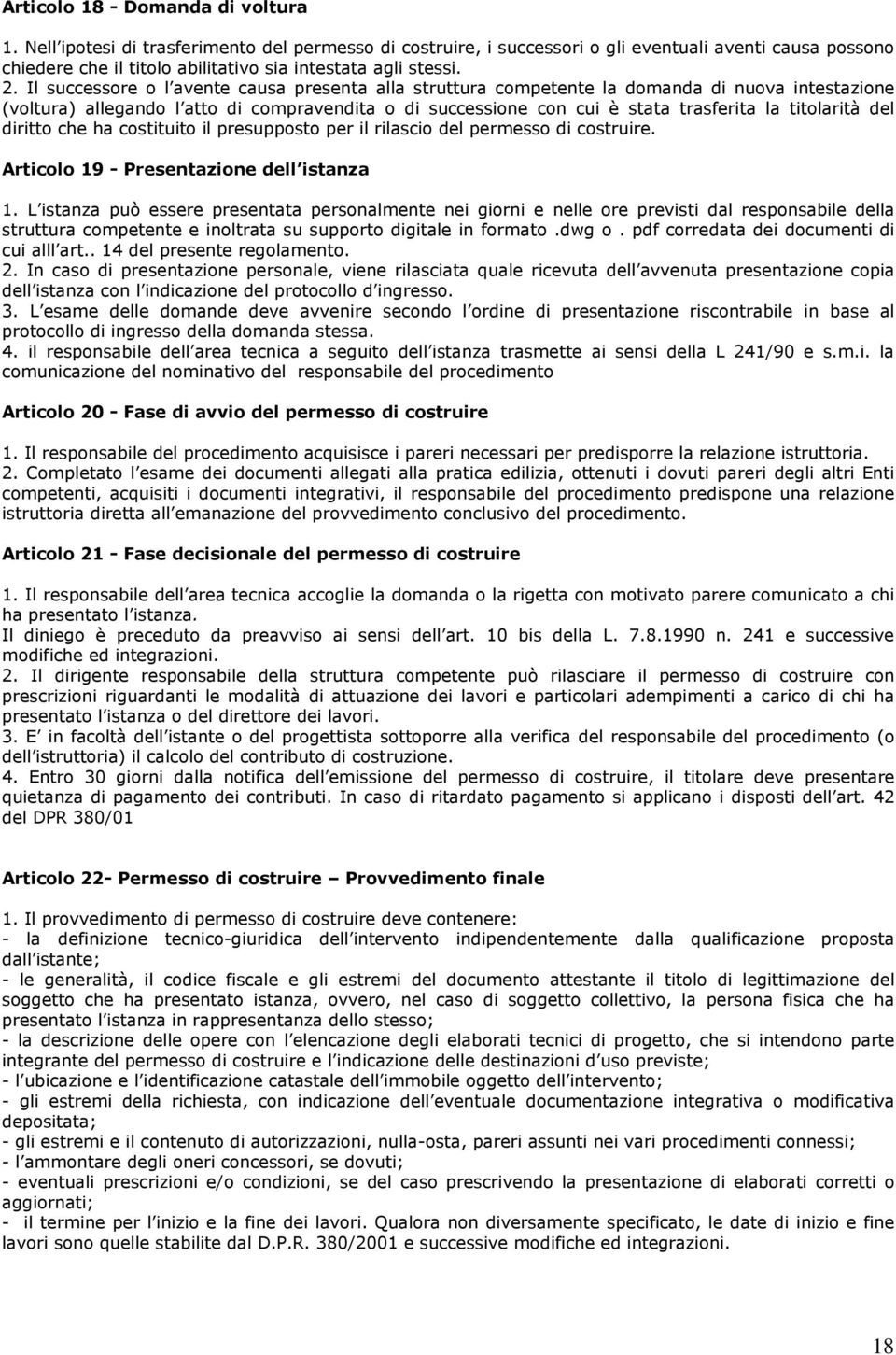 Articolo 18 - Domanda di voltura

1. Nell ipotesi di trasferimento del permesso di costruire, i successori o gli eventuali aventi causa possono chiedere che il titolo abilitativo sia intestata agli stessi.
2. Il successore o l avente causa presenta alla struttura competente la domanda di nuova intestazione (voltura) allegando l atto di compravendita o di successione con cui è stata trasferita la titolarità del diritto che ha costituito il presupposto per il rilascio del permesso di costruire.

Articolo 19 - Presentazione dell istanza

1. L istanza può essere presentata personalmente nei giorni e nelle ore previsti dal responsabile della struttura competente e inoltrata su supporto digitale in formato .dwg o . pdf corredata dei documenti di cui alll art.. 14 del presente regolamento.
2. In caso di presentazione personale, viene rilasciata quale ricevuta dell avvenuta presentazione copia dell istanza con l indicazione del protocollo d ingresso.
3. L esame delle domande deve avvenire secondo l ordine di presentazione riscontrabile in base al protocollo di ingresso della domanda stessa.
4. il responsabile dell area tecnica a seguito dell istanza trasmette ai sensi della L 241/90 e s.m.i. la comunicazione del nominativo del responsabile del procedimento

Articolo 20 - Fase di avvio del permesso di costruire

1. Il responsabile del procedimento acquisisce i pareri necessari per predisporre la relazione istruttoria.
2. Completato l esame dei documenti allegati alla pratica edilizia, ottenuti i dovuti pareri degli altri Enti competenti, acquisiti i documenti integrativi, il responsabile del procedimento predispone una relazione istruttoria diretta all emanazione del provvedimento conclusivo del procedimento.

Articolo 21 - Fase decisionale del permesso di costruire

1. Il responsabile dell area tecnica accoglie la domanda o la rigetta con motivato parere comunicato a chi ha presentato l istanza.
Il diniego è preceduto da preavviso ai sensi dell art. 10 bis della L. 7.8.1990 n. 241 e successive modifiche ed integrazioni.
2. Il dirigente responsabile della struttura competente può rilasciare il permesso di costruire con prescrizioni riguardanti le modalità di attuazione dei lavori e particolari adempimenti a carico di chi ha presentato l istanza o del direttore dei lavori.
3. E in facoltà dell istante o del progettista sottoporre alla verifica del responsabile del procedimento (o dell istruttoria) il calcolo del contributo di costruzione.
4. Entro 30 giorni dalla notifica dell emissione del permesso di costruire, il titolare deve presentare quietanza di pagamento dei contributi. In caso di ritardato pagamento si applicano i disposti dell art. 42 del DPR 380/01

Articolo 22- Permesso di costruire – Provvedimento finale

1. Il provvedimento di permesso di costruire deve contenere:
- la definizione tecnico-giuridica dell intervento indipendentemente dalla qualificazione proposta dall istante;
- le generalità, il codice fiscale e gli estremi del documento attestante il titolo di legittimazione del soggetto che ha presentato istanza, ovvero, nel caso di soggetto collettivo, la persona fisica che ha presentato l istanza in rappresentanza dello stesso;
- la descrizione delle opere con l elencazione degli elaborati tecnici di progetto, che si intendono parte integrante del permesso di costruire e l indicazione delle destinazioni d uso previste;
- l ubicazione e l identificazione catastale dell immobile oggetto dell intervento;
- gli estremi della richiesta, con indicazione dell eventuale documentazione integrativa o modificativa depositata;
- gli estremi e il contenuto di autorizzazioni, nulla-osta, pareri assunti nei vari procedimenti connessi;
- l ammontare degli oneri concessori, se dovuti;
- eventuali prescrizioni e/o condizioni, se del caso prescrivendo la presentazione di elaborati corretti o aggiornati;
- il termine per l inizio e la fine dei lavori. Qualora non diversamente specificato, le date di inizio e fine lavori sono quelle stabilite dal D.P.R. 380/2001 e successive modifiche ed integrazioni.

18